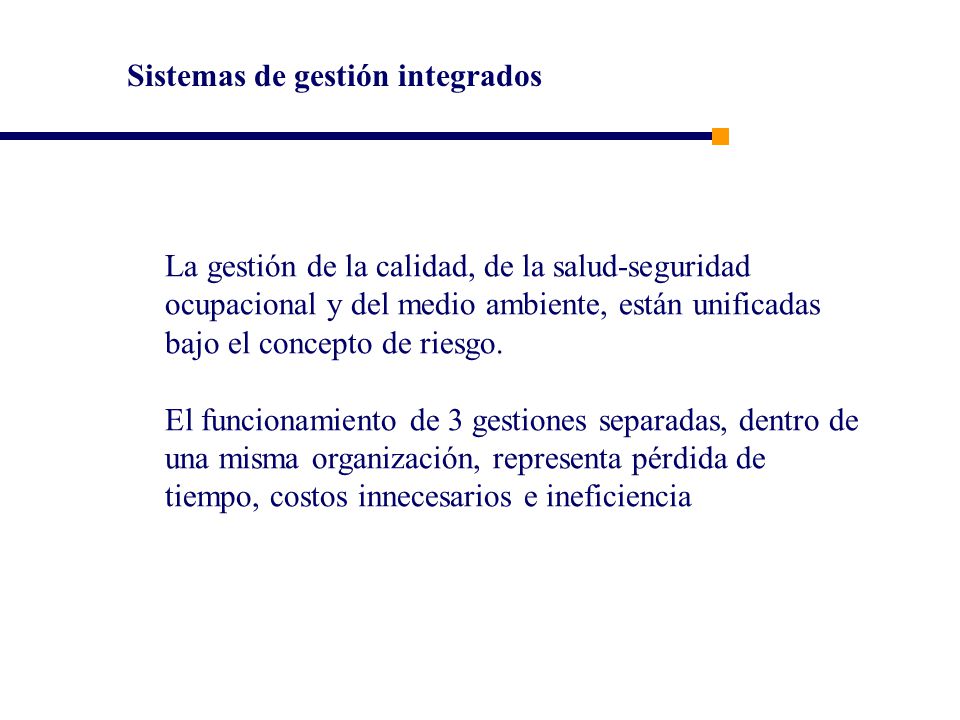 Sistemas de gestión integrados

La gestión de la calidad, de la salud-seguridad ocupacional y del medio ambiente, están unificadas bajo el concepto de riesgo.

El funcionamiento de 3 gestiones separadas, dentro de una misma organización, representa pérdida de tiempo, costos innecesarios e ineficiencia